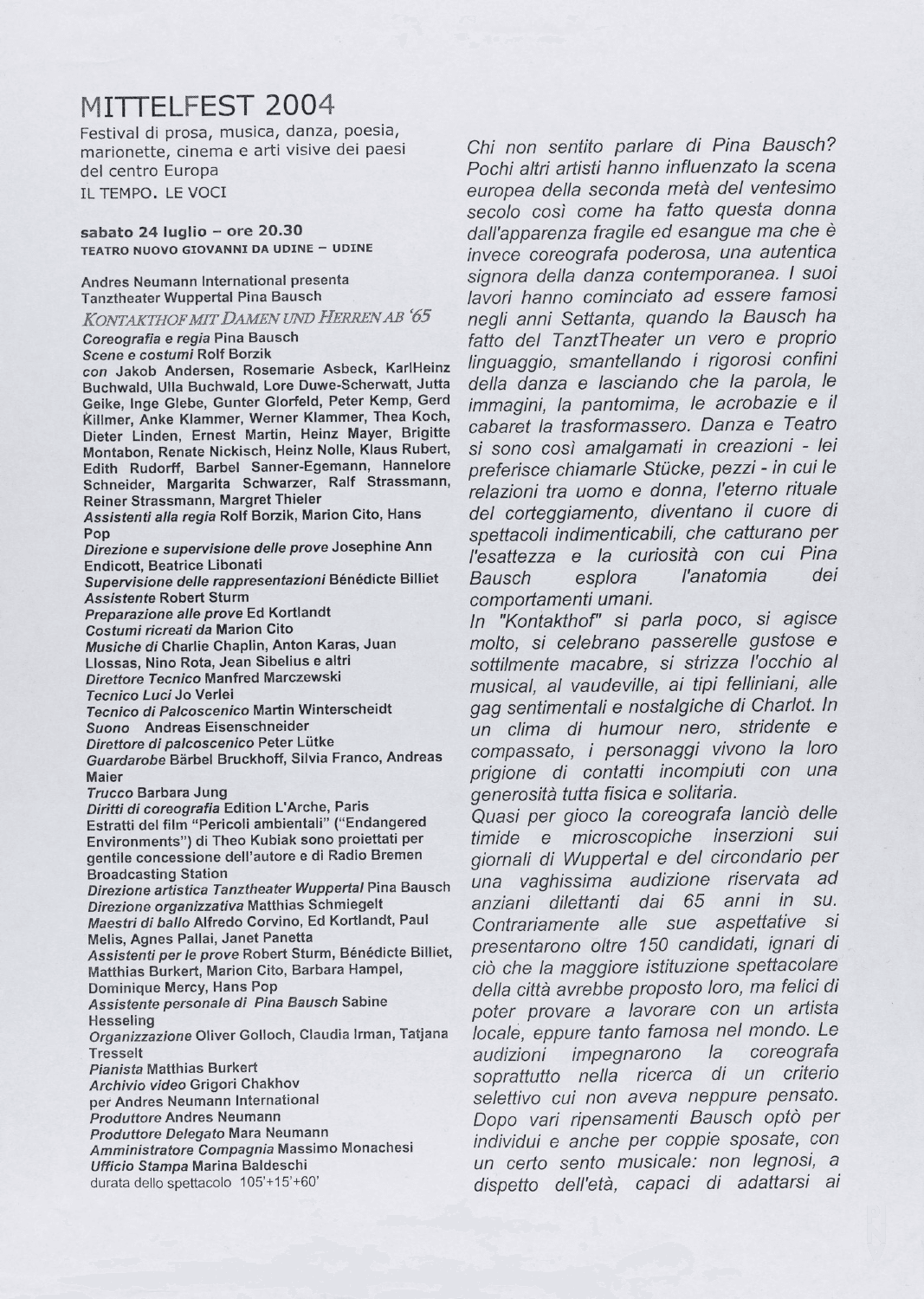 MITTELFEST 2004
Festival di prosa, musica, danza, poesia, marionette, cinema e arti visive dei paesi del centro Europa
IL TEMPO. LE VOCI

sabato 24 luglio – ore 20.30
TEATRO NUOVO GIOVANNI DA UDINE – UDINE

Andres Neumann International presenta
Tanztheater Wuppertal Pina Bausch
KONTAKTHOF MIT DAMEN UND HERREN AB '65
Coreografia e regia Pina Bausch
Scene e costumi Rolf Borzik
con Jakob Andersen, Rosemarie Asbeck, KarlHeinz Buchwald, Ulla Buchwald, Lore Duwe-Scherwatt, Jutta Geike, Inge Glebe, Gunter Glorfeld, Peter Kemp, Gerd Killmer, Anke Klammer, Werner Klammer, Thea Koch, Dieter Linden, Ernest Martin, Heinz Mayer, Brigitte Montabon, Renate Nickisch, Heinz Nolle, Klaus Rubert, Edith Rudorff, Barbel Sanner-Egemann, Hannelore Schneider, Margarita Schwarzer, Ralf Strassmann, Reiner Strassmann, Margret Thieler
Assistenti alla regia Rolf Borzik, Marion Cito, Hans Pop
Direzione e supervisione delle prove Josephine Ann Endicott, Beatrice Libonati
Supervisione delle rappresentazioni Bénédicte Billiet
Assistente Robert Sturm
Preparazione alle prove Ed Kortlandt
Costumi ricreati da Marion Cito
Musiche di Charlie Chaplin, Anton Karas, Juan Llossas, Nino Rota, Jean Sibelius e altri
Direttore Tecnico Manfred Marczewski
Tecnico Luci Jo Verlei
Tecnico di Palcoscenico Martin Winterscheidt
Suono Andreas Eisenschneider
Direttore di palcoscenico Peter Lütke
Guardarobe Bärbel Bruckhoff, Silvia Franco, Andreas Maier
Trucco Barbara Jung
Diritti di coreografia Edition L'Arche, Paris
Estratti del film "Pericoli ambientali" ("Endangered Environments") di Theo Kubiak sono proiettati per gentile concessione dell'autore e di Radio Bremen Broadcasting Station
Direzione artistica Tanztheater Wuppertal Pina Bausch
Direzione organizzativa Matthias Schmiegelt
Maestri di ballo Alfredo Corvino, Ed Kortlandt, Paul Melis, Agnes Pallai, Janet Panetta
Assistenti per le prove Robert Sturm, Bénédicte Billiet, Matthias Burkert, Marion Cito, Barbara Hampel, Dominique Mercy, Hans Pop
Assistente personale di Pina Bausch Sabine Hesseling
Organizzazione Oliver Golloch, Claudia Irman, Tatjana Tresselt
Pianista Matthias Burkert
Archivio video Grigori Chakhov
per Andres Neumann International
Produttore Andres Neumann
Produttore Delegato Mara Neumann
Amministratore Compagnia Massimo Monachesi
Ufficio Stampa Marina Baldeschi
durata dello spettacolo 105'+15'+60'

Chi non sentito parlare di Pina Bausch? Pochi altri artisti hanno influenzato la scena europea della seconda metà del ventesimo secolo così come ha fatto questa donna dall'apparenza fragile ed esangue ma che è invece coreografa poderosa, una autentica signora della danza contemporanea. I suoi lavori hanno cominciato ad essere famosi negli anni Settanta, quando la Bausch ha fatto del TanztTheater un vero e proprio linguaggio, smantellando i rigorosi confini della danza e lasciando che la parola, le immagini, la pantomima, le acrobazie e il cabaret la trasformassero. Danza e Teatro si sono così amalgamati in creazioni - lei preferisce chiamarle Stücke, pezzi - in cui le relazioni tra uomo e donna, l'eterno rituale del corteggiamento, diventano il cuore di spettacoli indimenticabili, che catturano per l'esattezza e la curiosità con cui Pina Bausch esplora l'anatomia dei comportamenti umani.
In "Kontakthof" si parla poco, si agisce molto, si celebrano passerelle gustose e sottilmente macabre, si strizza l'occhio al musical, al vaudeville, ai tipi felliniani, alle gag sentimentali e nostalgiche di Charlot. In un clima di humour nero, stridente e compassato, i personaggi vivono la loro prigione di contatti incompiuti con una generosità tutta fisica e solitaria.
Quasi per gioco la coreografa lanciò delle timide e microscopiche inserzioni sui giornali di Wuppertal e del circondario per una vaghissima audizione riservata ad anziani dilettanti dai 65 anni in su. Contrariamente alle sue aspettative si presentarono oltre 150 candidati, ignari di ciò che la maggiore istituzione spettacolare della città avrebbe proposto loro, ma felici di poter provare a lavorare con un artista locale, eppure tanto famosa nel mondo. Le audizioni impegnarono la coreografa soprattutto nella ricerca di un criterio selettivo cui non aveva neppure pensato. Dopo vari ripensamenti Bausch optò per individui e anche per coppie sposate, con un certo sento musicale: non legnosi, a dispetto dell'età, capaci di adattarsi ai